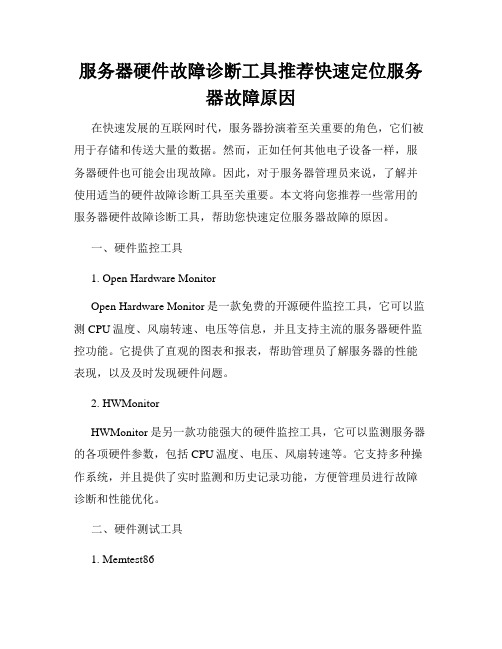 服务器硬件故障诊断工具推荐快速定位服务器故障原因

在快速发展的互联网时代，服务器扮演着至关重要的角色，它们被用于存储和传送大量的数据。然而，正如任何其他电子设备一样，服务器硬件也可能会出现故障。因此，对于服务器管理员来说，了解并使用适当的硬件故障诊断工具至关重要。本文将向您推荐一些常用的服务器硬件故障诊断工具，帮助您快速定位服务器故障的原因。

一、硬件监控工具

1. Open Hardware Monitor

Open Hardware Monitor 是一款免费的开源硬件监控工具，它可以监测 CPU 温度、风扇转速、电压等信息，并且支持主流的服务器硬件监控功能。它提供了直观的图表和报表，帮助管理员了解服务器的性能表现，以及及时发现硬件问题。

2. HWMonitor

HWMonitor 是另一款功能强大的硬件监控工具，它可以监测服务器的各项硬件参数，包括 CPU 温度、电压、风扇转速等。它支持多种操作系统，并且提供了实时监测和历史记录功能，方便管理员进行故障诊断和性能优化。

二、硬件测试工具

1. Memtest86